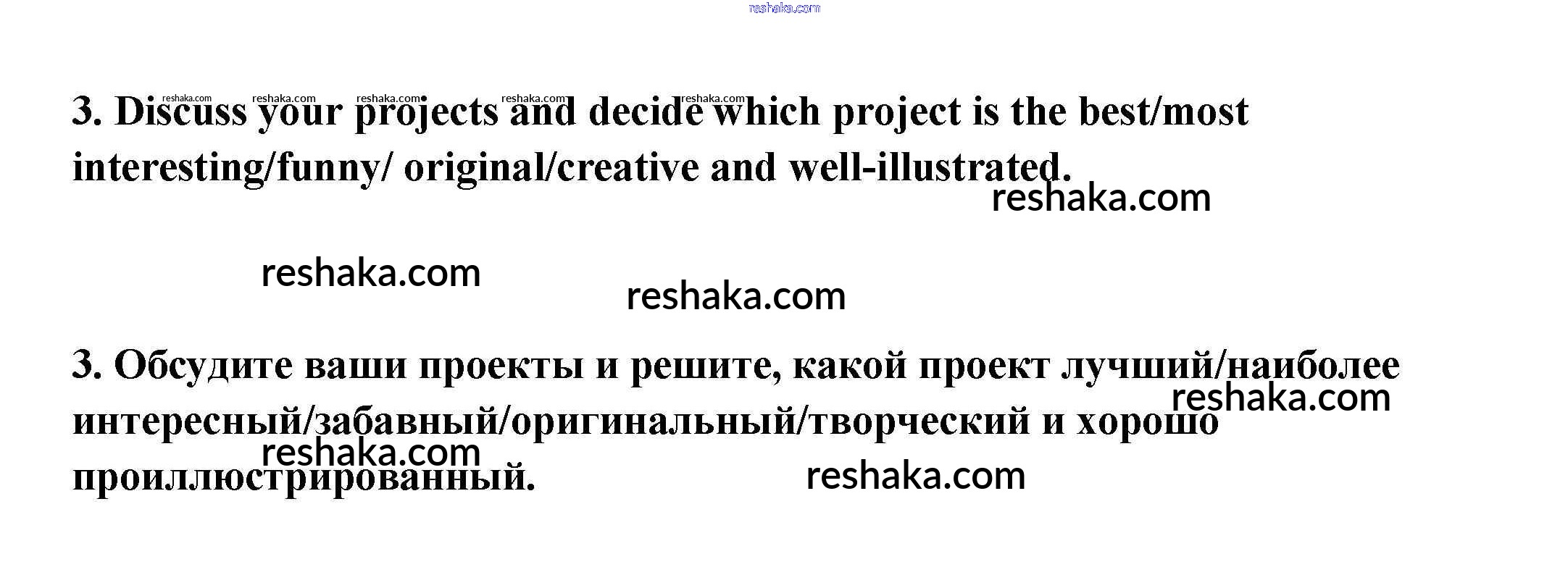 3. Discuss your projects and decide which project is the best/most interesting/funny/ original/creative and well-illustrated.

3. Обсудите ваши проекты и решите, какой проект лучший/наиболее интересный/забавный/оригинальный/творческий и хорошо проиллюстрированный.

reshaka.com